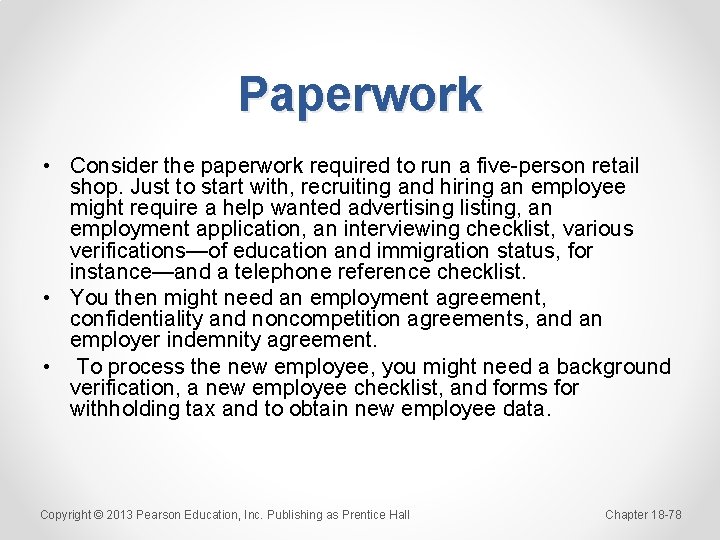 Paperwork

• Consider the paperwork required to run a five-person retail shop. Just to start with, recruiting and hiring an employee might require a help wanted advertising listing, an employment application, an interviewing checklist, various verifications—of education and immigration status, for instance—and a telephone reference checklist.
• You then might need an employment agreement, confidentiality and noncompetition agreements, and an employer indemnity agreement.
• To process the new employee, you might need a background verification, a new employee checklist, and forms for withholding tax and to obtain new employee data.

Copyright © 2013 Pearson Education, Inc. Publishing as Prentice Hall

Chapter 18-78